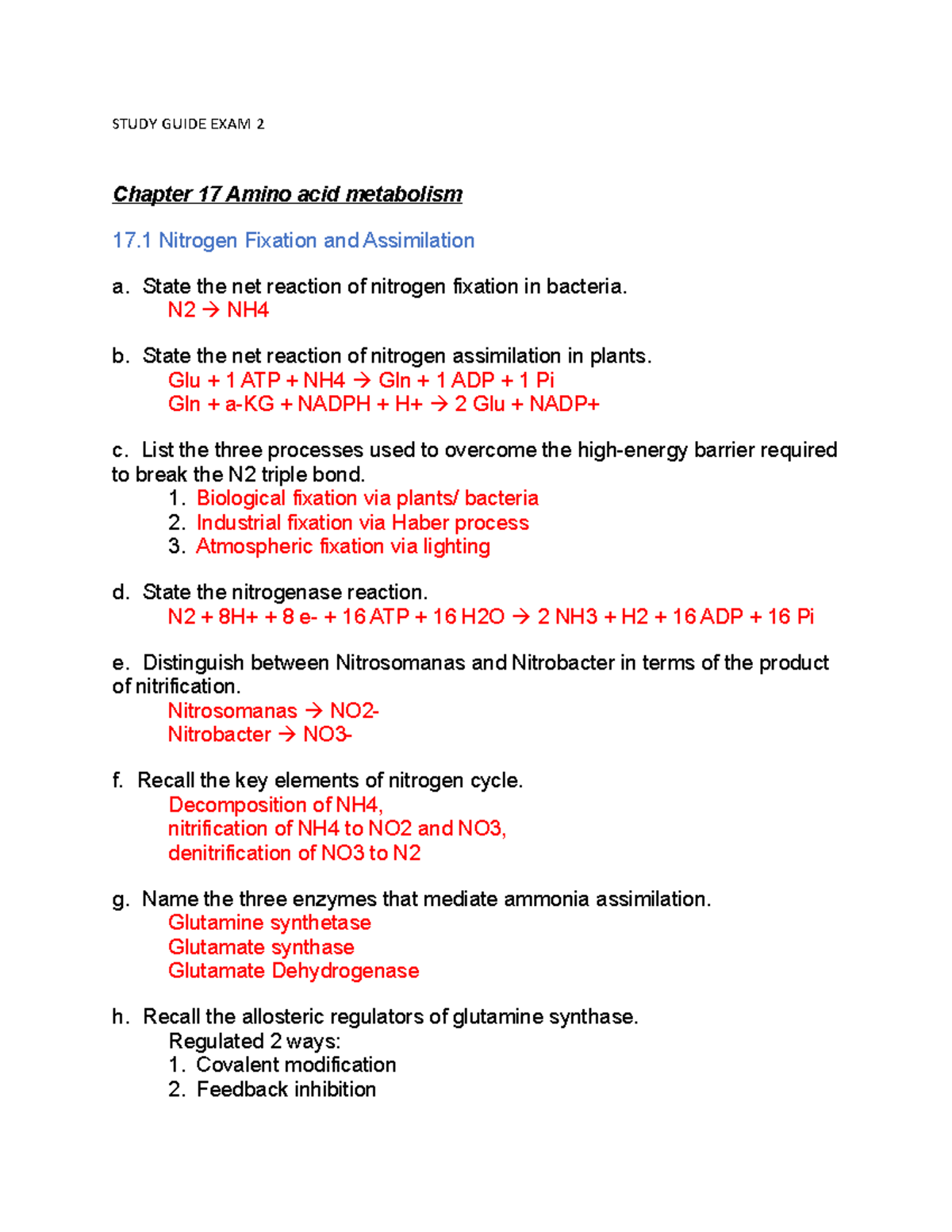 STUDY GUIDE EXAM 2

Chapter 17 Amino acid metabolism

17.1 Nitrogen Fixation and Assimilation

a. State the net reaction of nitrogen fixation in bacteria.
N2 → NH4

b. State the net reaction of nitrogen assimilation in plants.
Glu + 1 ATP + NH4 → Gln + 1 ADP + 1 Pi
Gln + a-KG + NADPH + H+ → 2 Glu + NADP+

c. List the three processes used to overcome the high-energy barrier required to break the N2 triple bond.
1. Biological fixation via plants/ bacteria
2. Industrial fixation via Haber process
3. Atmospheric fixation via lighting

d. State the nitrogenase reaction.
N2 + 8H+ + 8 e- + 16 ATP + 16 H2O → 2 NH3 + H2 + 16 ADP + 16 Pi

e. Distinguish between Nitrosomanas and Nitrobacter in terms of the product of nitrification.
Nitrosomanas → NO2-
Nitrobacter → NO3-

f. Recall the key elements of nitrogen cycle.
Decomposition of NH4,
nitrification of NH4 to NO2 and NO3,
denitrification of NO3 to N2

g. Name the three enzymes that mediate ammonia assimilation.
Glutamine synthetase
Glutamate synthase
Glutamate Dehydrogenase

h. Recall the allosteric regulators of glutamine synthase.
Regulated 2 ways:
1. Covalent modification
2. Feedback inhibition